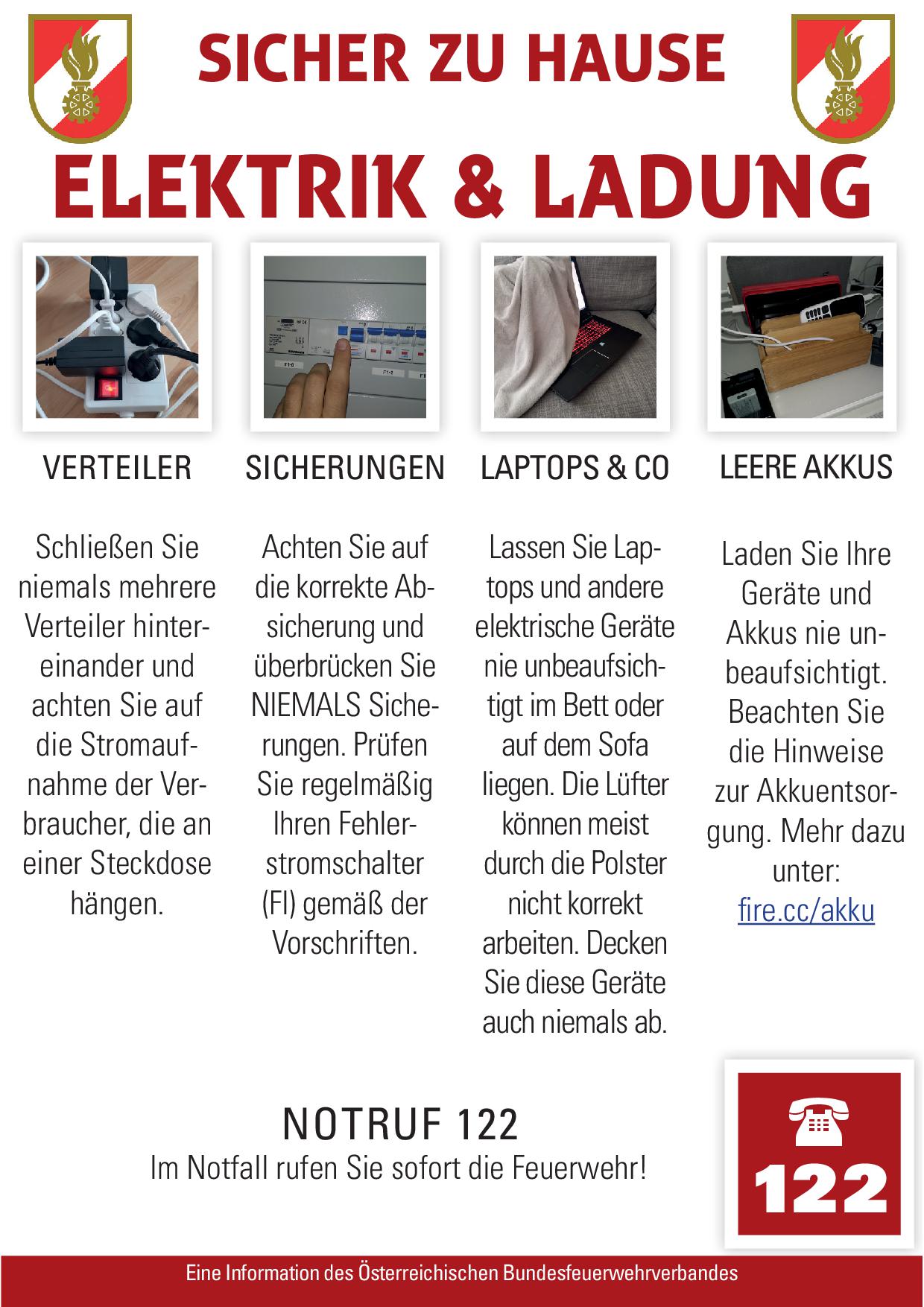 SICHER ZU HAUSE

ELEKTRIK & LADUNG

VERTEILER

Schließen Sie niemals mehrere Verteiler hintereinander und achten Sie auf die Stromaufnahme der Verbraucher, die an einer Steckdose hängen.

SICHERUNGEN

Achten Sie auf die korrekte Absicherung und überbrücken Sie NIEMALS Sicherungen. Prüfen Sie regelmäßig Ihren Fehlerstromschalter (FI) gemäß der Vorschriften.

LAPTOPS & CO

Lassen Sie Laptops und andere elektrische Geräte nie unbeaufsichtigt im Bett oder auf dem Sofa liegen. Die Lüfter können meist durch die Polster nicht korrekt arbeiten. Decken Sie diese Geräte auch niemals ab.

LEERE AKKUS

Laden Sie Ihre Geräte und Akkus nie unbeaufsichtigt. Beachten Sie die Hinweise zur Akkuentsorgung. Mehr dazu unter: fire.cc/akku

NOTRUF 122
Im Notfall rufen Sie sofort die Feuerwehr!

122

Eine Information des Österreichischen Bundesfeuerwehrverbandes